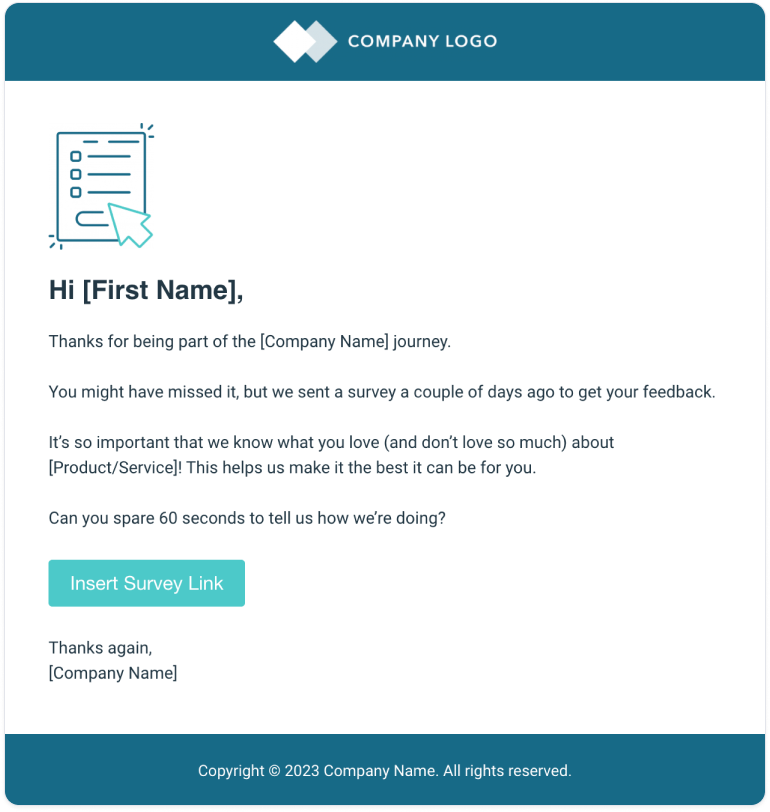 COMPANY LOGO

Hi [First Name],

Thanks for being part of the [Company Name] journey.

You might have missed it, but we sent a survey a couple of days ago to get your feedback.

It's so important that we know what you love (and don't love so much) about [Product/Service]! This helps us make it the best it can be for you.

Can you spare 60 seconds to tell us how we're doing?

Insert Survey Link

Thanks again,
[Company Name]

Copyright © 2023 Company Name. All rights reserved.